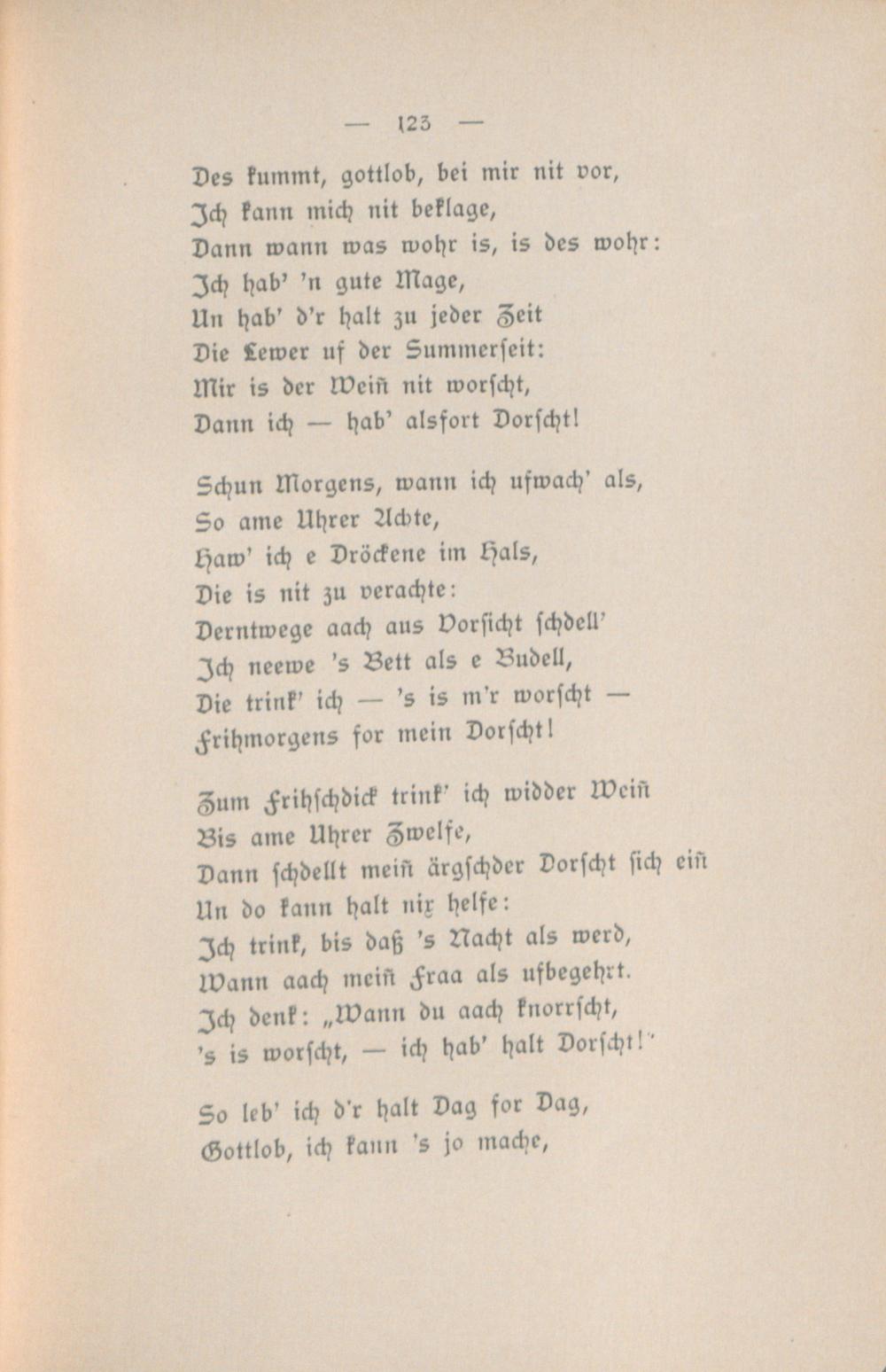 — 123 —

Des kummt, gottlob, bei mir nit vor,
Ich kann mich nit beklage,
Dann wann was wohr is, is des wohr:
Ich hab' 'n gute Mage,
Un hab' d'r halt zu jeder Zeit
Die Lewer uf der Summerseit:
Mir is der Weiñ nit worscht,
Dann ich — hab' alsfort Dorscht!

Schun Morgens, wann ich ufwach' als,
So ame Uhrer Achte,
Haw' ich e Dröckene im Hals,
Die is nit zu verachte:
Derntwege aach aus Vorsicht schdell'
Ich neewe 's Bett als e Budell,
Die trink' ich — 's is m'r worscht —
Frihmorgens for mein Dorscht!

Zum Frihschdick trink' ich widder Weiñ
Bis ame Uhrer Zwelfe,
Dann schdellt meiñ ärgschder Dorscht sich eiñ
Un do kann halt nix helfe:
Ich trink, bis daß 's Nacht als werd,
Wann aach meiñ Fraa als ufbegehrt.
Ich denk: „Wann du aach knorrscht,
's is worscht, — ich hab' halt Dorscht!"

So leb' ich d'r halt Dag for Dag,
Gottlob, ich kann 's jo mache,